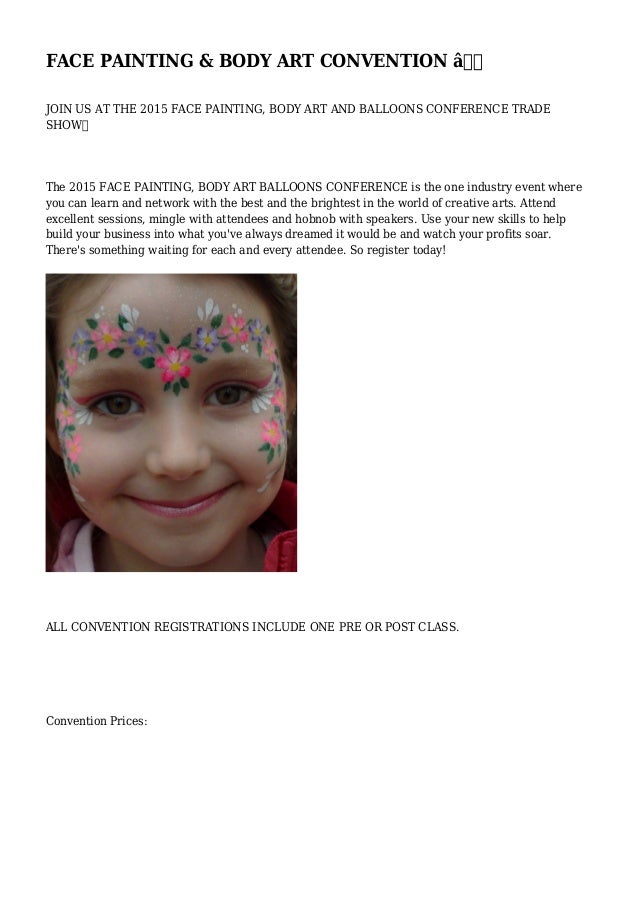 FACE PAINTING & BODY ART CONVENTION â

JOIN US AT THE 2015 FACE PAINTING, BODY ART AND BALLOONS CONFERENCE TRADE SHOW

The 2015 FACE PAINTING, BODY ART BALLOONS CONFERENCE is the one industry event where you can learn and network with the best and the brightest in the world of creative arts. Attend excellent sessions, mingle with attendees and hobnob with speakers. Use your new skills to help build your business into what you've always dreamed it would be and watch your profits soar. There's something waiting for each and every attendee. So register today!

ALL CONVENTION REGISTRATIONS INCLUDE ONE PRE OR POST CLASS.

Convention Prices: